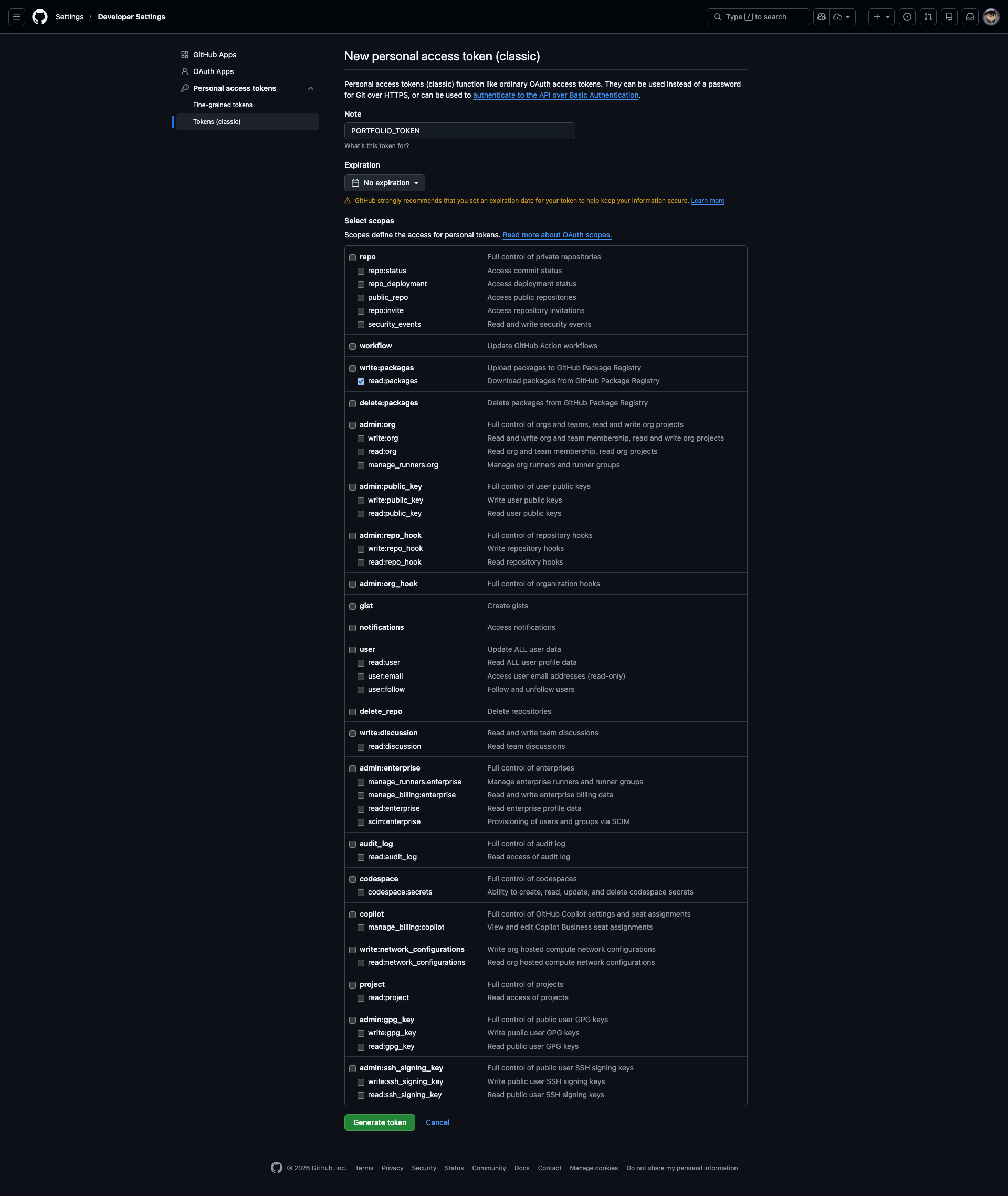 Settings / Developer Settings

Type / to search

GitHub Apps
OAuth Apps
Personal access tokens
Fine-grained tokens
Tokens (classic)

New personal access token (classic)

Personal access tokens (classic) function like ordinary OAuth access tokens. They can be used instead of a password for Git over HTTPS, or can be used to authenticate to the API over Basic Authentication.

Note
PORTFOLIO_TOKEN
What's this token for?

Expiration
No expiration
GitHub strongly recommends that you set an expiration date for your token to help keep your information secure. Learn more

Select scopes
Scopes define the access for personal tokens. Read more about OAuth scopes.

| | |
|---|---|
| repo | Full control of private repositories |
| repo:status | Access commit status |
| repo_deployment | Access deployment status |
| public_repo | Access public repositories |
| repo:invite | Access repository invitations |
| security_events | Read and write security events |
| workflow | Update GitHub Action workflows |
| write:packages | Upload packages to GitHub Package Registry |
| read:packages | Download packages from GitHub Package Registry |
| delete:packages | Delete packages from GitHub Package Registry |
| admin:org | Full control of orgs and teams, read and write org projects |
| write:org | Read and write org and team membership, read and write org projects |
| read:org | Read org and team membership, read org projects |
| manage_runners:org | Manage org runners and runner groups |
| admin:public_key | Full control of user public keys |
| write:public_key | Write user public keys |
| read:public_key | Read user public keys |
| admin:repo_hook | Full control of repository hooks |
| write:repo_hook | Write repository hooks |
| read:repo_hook | Read repository hooks |
| admin:org_hook | Full control of organization hooks |
| gist | Create gists |
| notifications | Access notifications |
| user | Update ALL user data |
| read:user | Read ALL user profile data |
| user:email | Access user email addresses (read-only) |
| user:follow | Follow and unfollow users |
| delete_repo | Delete repositories |
| write:discussion | Read and write team discussions |
| read:discussion | Read team discussions |
| admin:enterprise | Full control of enterprises |
| manage_runners:enterprise | Manage enterprise runners and runner groups |
| manage_billing:enterprise | Read and write enterprise billing data |
| read:enterprise | Read enterprise profile data |
| scim:enterprise | Provisioning of users and groups via SCIM |
| audit_log | Full control of audit log |
| read:audit_log | Read access of audit log |
| codespace | Full control of codespaces |
| codespace:secrets | Ability to create, read, update, and delete codespace secrets |
| copilot | Full control of GitHub Copilot settings and seat assignments |
| manage_billing:copilot | View and edit Copilot Business seat assignments |
| write:network_configurations | Write org hosted compute network configurations |
| read:network_configurations | Read org hosted compute network configurations |
| project | Full control of projects |
| read:project | Read access of projects |
| admin:gpg_key | Full control of public user GPG keys |
| write:gpg_key | Write public user GPG keys |
| read:gpg_key | Read public user GPG keys |
| admin:ssh_signing_key | Full control of public user SSH signing keys |
| write:ssh_signing_key | Write public user SSH signing keys |
| read:ssh_signing_key | Read public user SSH signing keys |

Generate token Cancel

© 2026 GitHub, Inc. Terms Privacy Security Status Community Docs Contact Manage cookies Do not share my personal information